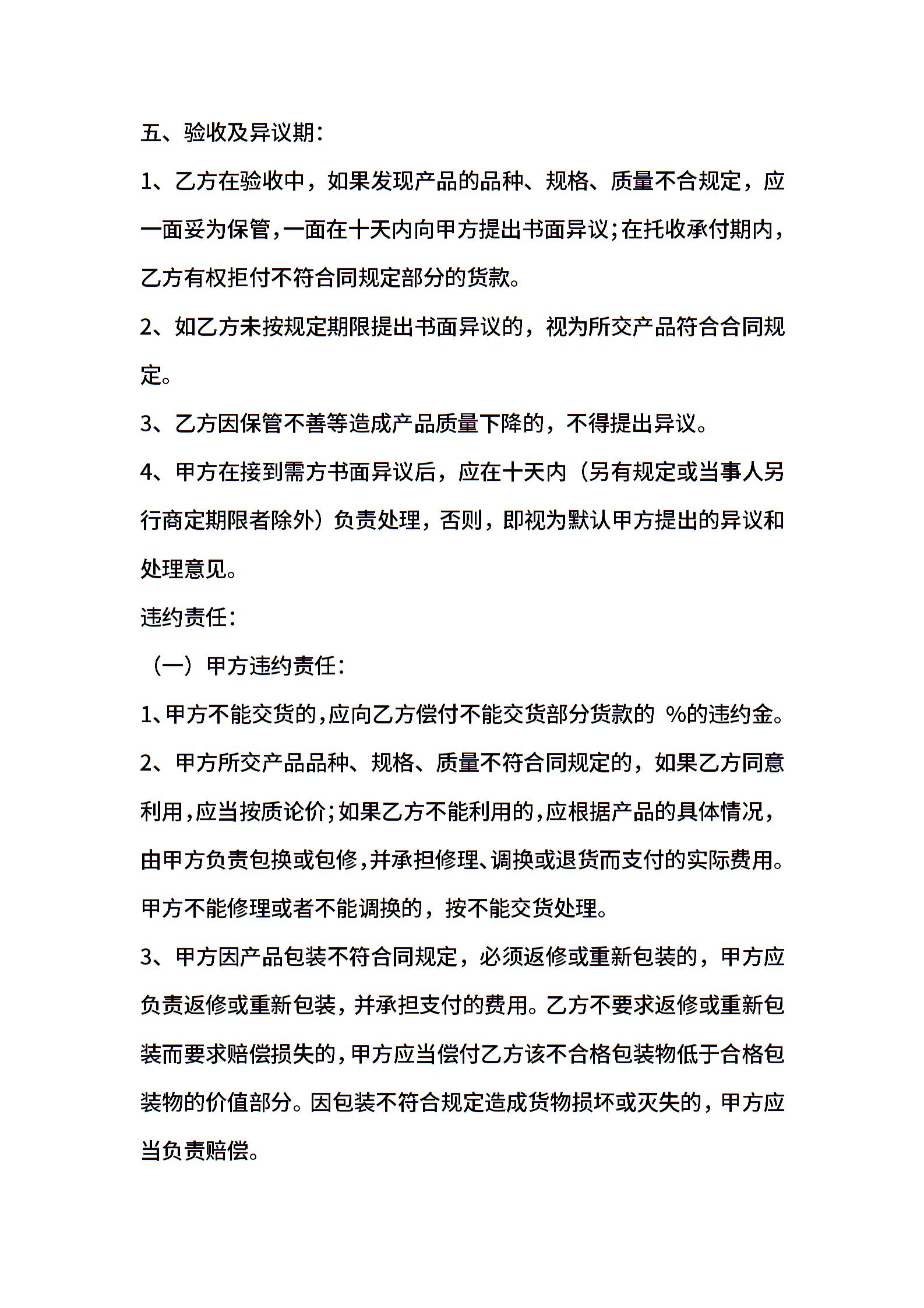 五、验收及异议期：

1、乙方在验收中，如果发现产品的品种、规格、质量不合规定，应一面妥为保管，一面在十天内向甲方提出书面异议；在托收承付期内，乙方有权拒付不符合同规定部分的货款。

2、如乙方未按规定期限提出书面异议的，视为所交产品符合合同规定。

3、乙方因保管不善等造成产品质量下降的，不得提出异议。

4、甲方在接到需方书面异议后，应在十天内（另有规定或当事人另行商定期限者除外）负责处理，否则，即视为默认甲方提出的异议和处理意见。

违约责任：

（一）甲方违约责任：

1、甲方不能交货的，应向乙方偿付不能交货部分货款的 %的违约金。

2、甲方所交产品品种、规格、质量不符合同规定的，如果乙方同意利用，应当按质论价；如果乙方不能利用的，应根据产品的具体情况，由甲方负责包换或包修，并承担修理、调换或退货而支付的实际费用。甲方不能修理或者不能调换的，按不能交货处理。

3、甲方因产品包装不符合同规定，必须返修或重新包装的，甲方应负责返修或重新包装，并承担支付的费用。乙方不要求返修或重新包装而要求赔偿损失的，甲方应当偿付乙方该不合格包装物低于合格包装物的价值部分。因包装不符合规定造成货物损坏或灭失的，甲方应当负责赔偿。